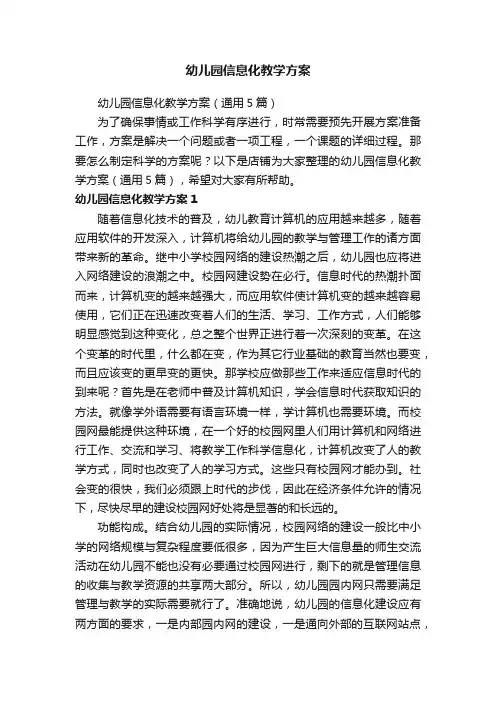 幼儿园信息化教学方案

幼儿园信息化教学方案（通用5篇）

为了确保事情或工作科学有序进行，时常需要预先开展方案准备工作，方案是解决一个问题或者一项工程，一个课题的详细过程。那要怎么制定科学的方案呢？以下是店铺为大家整理的幼儿园信息化教学方案（通用5篇），希望对大家有所帮助。

幼儿园信息化教学方案1

随着信息化技术的普及，幼儿教育计算机的应用越来越多，随着应用软件的开发深入，计算机将给幼儿园的教学与管理工作的诸方面带来新的革命。继中小学校园网络的建设热潮之后，幼儿园也应将进入网络建设的浪潮之中。校园网建设势在必行。信息时代的热潮扑面而来，计算机变的越来越强大，而应用软件使计算机变的越来越容易使用，它们正在迅速改变着人们的生活、学习、工作方式，人们能够明显感觉到这种变化，总之整个世界正进行着一次深刻的变革。在这个变革的时代里，什么都在变，作为其它行业基础的教育当然也要变，而且应该变的更早变的更快。那学校应做那些工作来适应信息时代的到来呢？首先是在老师中普及计算机知识，学会信息时代获取知识的方法。就像学外语需要有语言环境一样，学计算机也需要环境。而校园网最能提供这种环境，在一个好的校园网里人们用计算机和网络进行工作、交流和学习、将教学工作科学信息化，计算机改变了人的教学方式，同时也改变了人的学习方式。这些只有校园网才能办到。社会变的很快，我们必须跟上时代的步伐，因此在经济条件允许的情况下，尽快尽早的建设校园网好处将是显著的和长远的。

功能构成。结合幼儿园的实际情况，校园网络的建设一般比中小学的网络规模与复杂程度要低很多，因为产生巨大信息量的师生交流活动在幼儿园不能也没有必要通过校园网进行，剩下的就是管理信息的收集与教学资源的共享两大部分。所以，幼儿园园内网只需要满足管理与教学的实际需要就行了。准确地说，幼儿园的信息化建设应有两方面的要求，一是内部园内网的建设，一是通向外部的互联网站点，